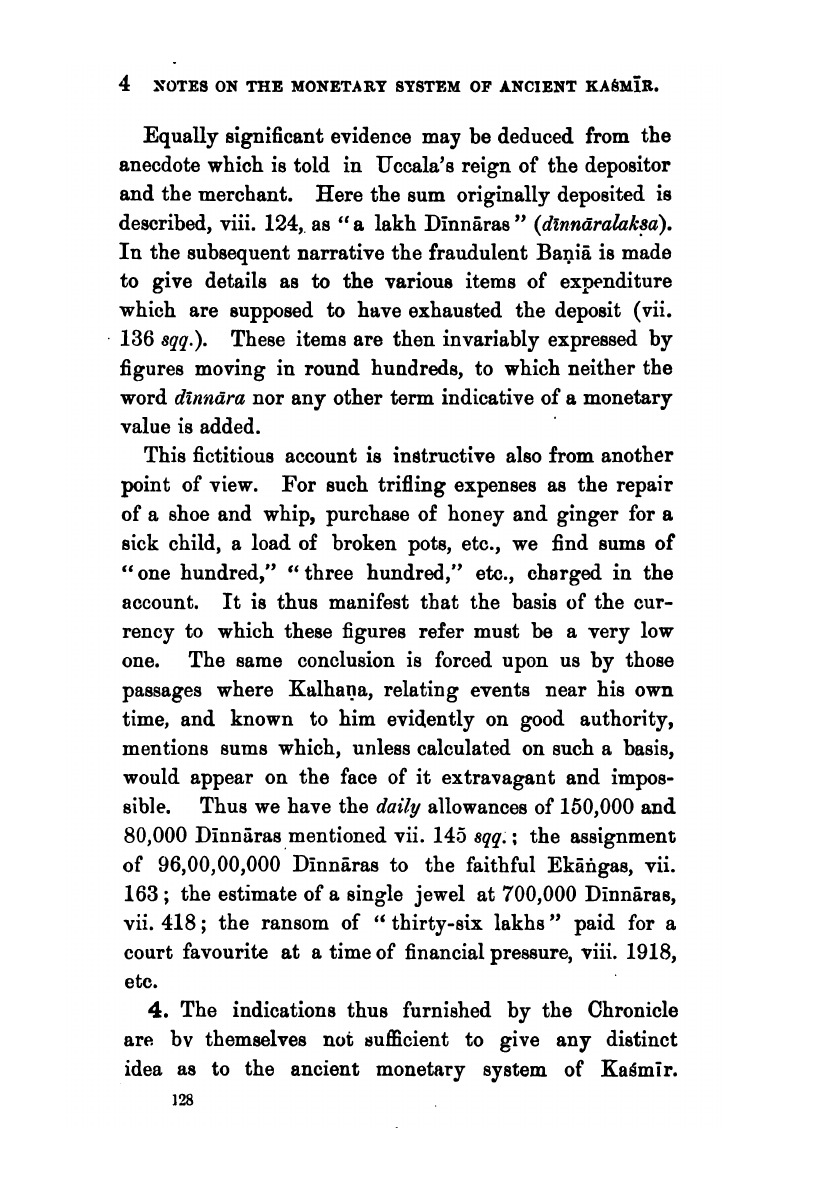 4 NOTES ON THE MONETARY SYSTEM OF ANCIENT KAŚMĪR.

Equally significant evidence may be deduced from the anecdote which is told in Uccala's reign of the depositor and the merchant. Here the sum originally deposited is described, viii. 124, as "a lakh Dīnnāras" (dīnnāralakṣa). In the subsequent narrative the fraudulent Baṇiā is made to give details as to the various items of expenditure which are supposed to have exhausted the deposit (vii. 136 sqq.). These items are then invariably expressed by figures moving in round hundreds, to which neither the word dīnnāra nor any other term indicative of a monetary value is added.

This fictitious account is instructive also from another point of view. For such trifling expenses as the repair of a shoe and whip, purchase of honey and ginger for a sick child, a load of broken pots, etc., we find sums of "one hundred," "three hundred," etc., charged in the account. It is thus manifest that the basis of the currency to which these figures refer must be a very low one. The same conclusion is forced upon us by those passages where Kalhaṇa, relating events near his own time, and known to him evidently on good authority, mentions sums which, unless calculated on such a basis, would appear on the face of it extravagant and impossible. Thus we have the daily allowances of 150,000 and 80,000 Dīnnāras mentioned vii. 145 sqq.; the assignment of 96,00,00,000 Dīnnāras to the faithful Ekāṅgas, vii. 163; the estimate of a single jewel at 700,000 Dīnnāras, vii. 418; the ransom of "thirty-six lakhs" paid for a court favourite at a time of financial pressure, viii. 1918, etc.

4. The indications thus furnished by the Chronicle are by themselves not sufficient to give any distinct idea as to the ancient monetary system of Kaśmīr.

128